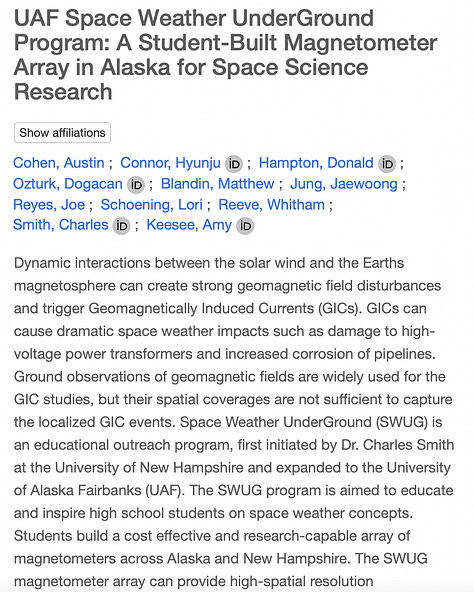 UAF Space Weather UnderGround Program: A Student-Built Magnetometer Array in Alaska for Space Science Research

Show affiliations

Cohen, Austin ; Connor, Hyunju iD ; Hampton, Donald iD ; Ozturk, Dogacan iD ; Blandin, Matthew ; Jung, Jaewoong ; Reyes, Joe ; Schoening, Lori ; Reeve, Whitham ; Smith, Charles iD ; Keesee, Amy iD

Dynamic interactions between the solar wind and the Earths magnetosphere can create strong geomagnetic field disturbances and trigger Geomagnetically Induced Currents (GICs). GICs can cause dramatic space weather impacts such as damage to high-voltage power transformers and increased corrosion of pipelines. Ground observations of geomagnetic fields are widely used for the GIC studies, but their spatial coverages are not sufficient to capture the localized GIC events. Space Weather UnderGround (SWUG) is an educational outreach program, first initiated by Dr. Charles Smith at the University of New Hampshire and expanded to the University of Alaska Fairbanks (UAF). The SWUG program is aimed to educate and inspire high school students on space weather concepts. Students build a cost effective and research-capable array of magnetometers across Alaska and New Hampshire. The SWUG magnetometer array can provide high-spatial resolution